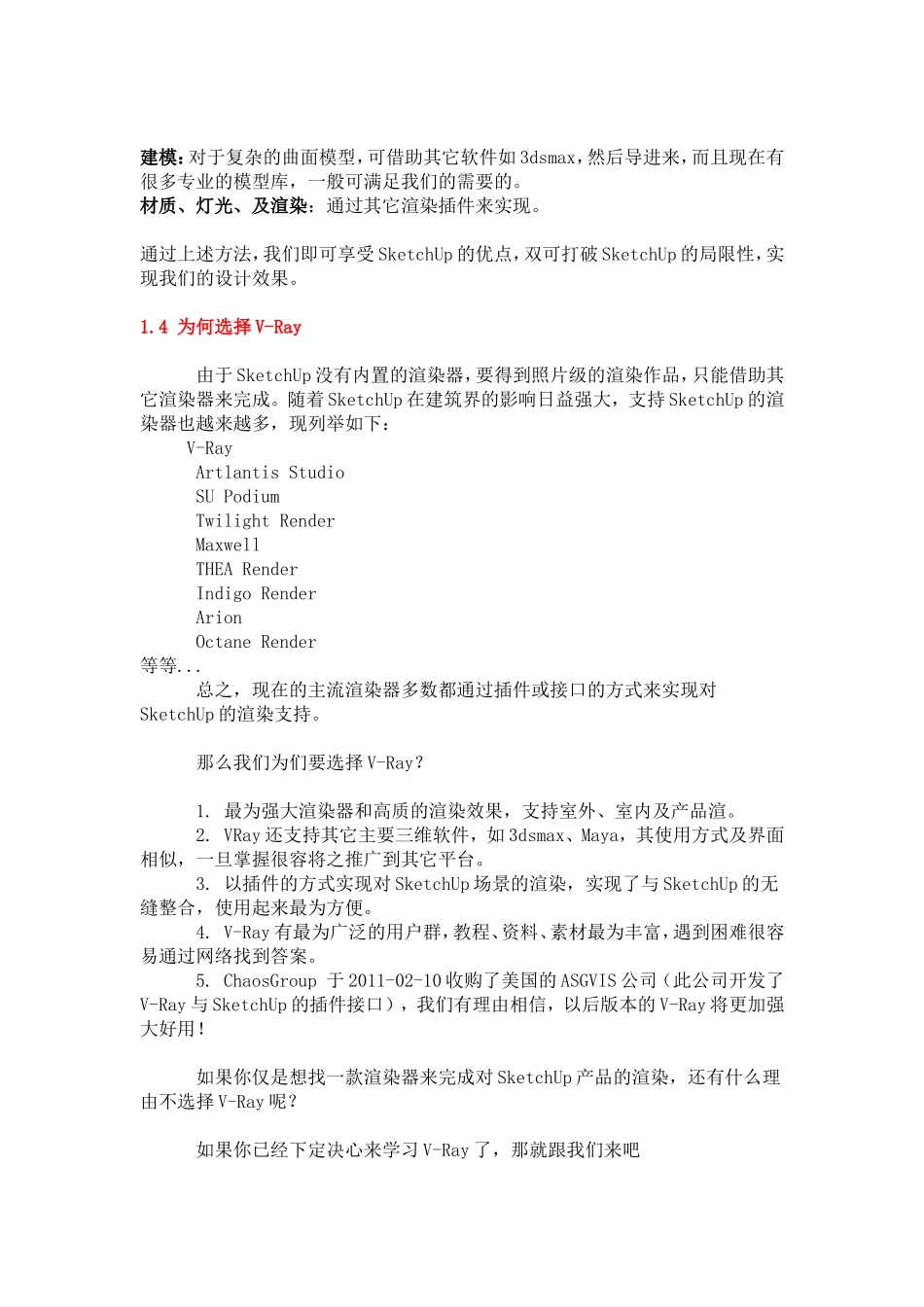 建模:对于复杂的曲面模型,可借助其它软件如3dsmax,然后导进来,而且现在有很多专业的模型库,一般可满足我们的需要的。
材质、灯光、及渲染:通过其它渲染插件来实现。

通过上述方法,我们即可享受SketchUp的优点,双可打破SketchUp的局限性,实现我们的设计效果。

1.4 为何选择V-Ray

由于SketchUp没有内置的渲染器,要得到照片级的渲染作品,只能借助其它渲染器来完成。随着SketchUp在建筑界的影响日益强大,支持SketchUp的渲染器也越来越多,现列举如下:
V-Ray
Artlantis Studio
SU Podium
Twilight Render
Maxwell
THEA Render
Indigo Render
Arion
Octane Render
等等...
总之,现在的主流渲染器多数都通过插件或接口的方式来实现对SketchUp的渲染支持。

那么我们为们要选择V-Ray?

1. 最为强大渲染器和高质的渲染效果,支持室外、室内及产品渲。
2. VRay还支持其它主要三维软件,如3dsmax、Maya,其使用方式及界面相似,一旦掌握很容将之推广到其它平台。
3. 以插件的方式实现对SketchUp场景的渲染,实现了与SketchUp的无缝整合,使用起来最为方便。
4. V-Ray有最为广泛的用户群,教程、资料、素材最为丰富,遇到困难很容易通过网络找到答案。
5. ChaosGroup 于2011-02-10收购了美国的ASGVIS公司(此公司开发了V-Ray与SketchUp的插件接口),我们有理由相信,以后版本的V-Ray将更加强大好用!

如果你仅是想找一款渲染器来完成对SketchUp产品的渲染,还有什么理由不选择V-Ray呢?

如果你已经下定决心来学习V-Ray了,那就跟我们来吧